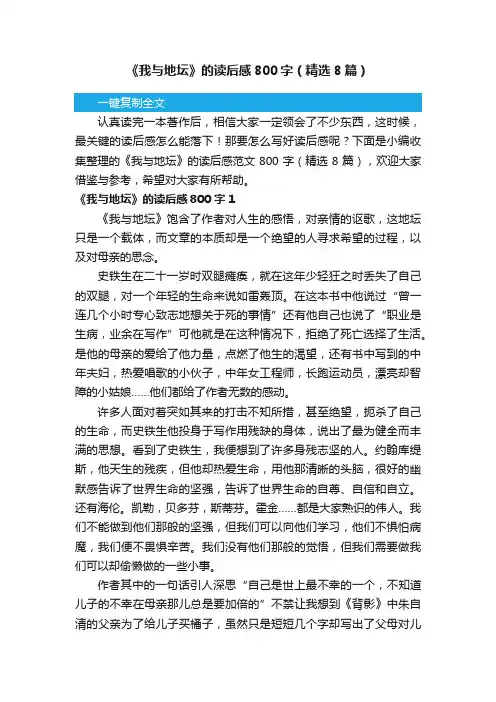 《我与地坛》的读后感 800 字（精选 8 篇）

一键复制全文

认真读完一本著作后，相信大家一定领会了不少东西，这时候，最关键的读后感怎么能落下！那要怎么写好读后感呢？下面是小编收集整理的《我与地坛》的读后感范文 800 字（精选 8 篇），欢迎大家借鉴与参考，希望对大家有所帮助。

《我与地坛》的读后感 800 字 1

《我与地坛》饱含了作者对人生的感悟，对亲情的讴歌，这地坛只是一个载体，而文章的本质却是一个绝望的人寻求希望的过程，以及对母亲的思念。

史铁生在二十一岁时双腿瘫痪，就在这年少轻狂之时丢失了自己的双腿，对一个年轻的生命来说如雷轰顶。在这本书中他说过“曾一连几个小时专心致志地想关于死的事情”还有他自己也说了“职业是生病，业余在写作”可他就是在这种情况下，拒绝了死亡选择了生活。是他的母亲的爱给了他力量，点燃了他生的渴望，还有书中写到的中年夫妇，热爱唱歌的小伙子，中年女工程师，长跑运动员，漂亮却智障的小姑娘……他们都给了作者无数的感动。

许多人面对着突如其来的打击不知所措，甚至绝望，扼杀了自己的生命，而史铁生他投身于写作用残缺的身体，说出了最为健全而丰满的思想。看到了史铁生，我便想到了许多身残志坚的人。约翰库缇斯，他天生的残疾，但他却热爱生命，用他那清晰的头脑，很好的幽默感告诉了世界生命的坚强，告诉了世界生命的自尊、自信和自立。还有海伦。凯勒，贝多芬，斯蒂芬。霍金……都是大家熟识的伟人。我们不能做到他们那般的坚强，但我们可以向他们学习，他们不惧怕病魔，我们便不畏惧辛苦。我们没有他们那般的觉悟，但我们需要做我们可以却偷懒做的一些小事。

作者其中的一句话引人深思“自己是世上最不幸的一个，不知道儿子的不幸在母亲那儿总是要加倍的”不禁让我想到《背影》中朱自清的父亲为了给儿子买橘子，虽然只是短短几个字却写出了父母对儿